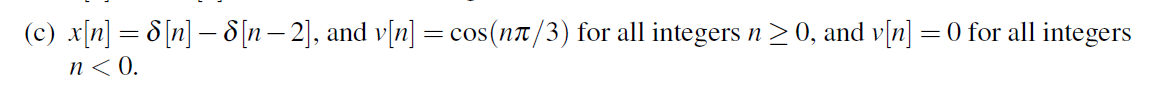 (c) $x[n] = \delta[n] - \delta[n-2]$, and $v[n] = \cos(n\pi/3)$ for all integers $n \geq 0$, and $v[n] = 0$ for all integers $n < 0$.